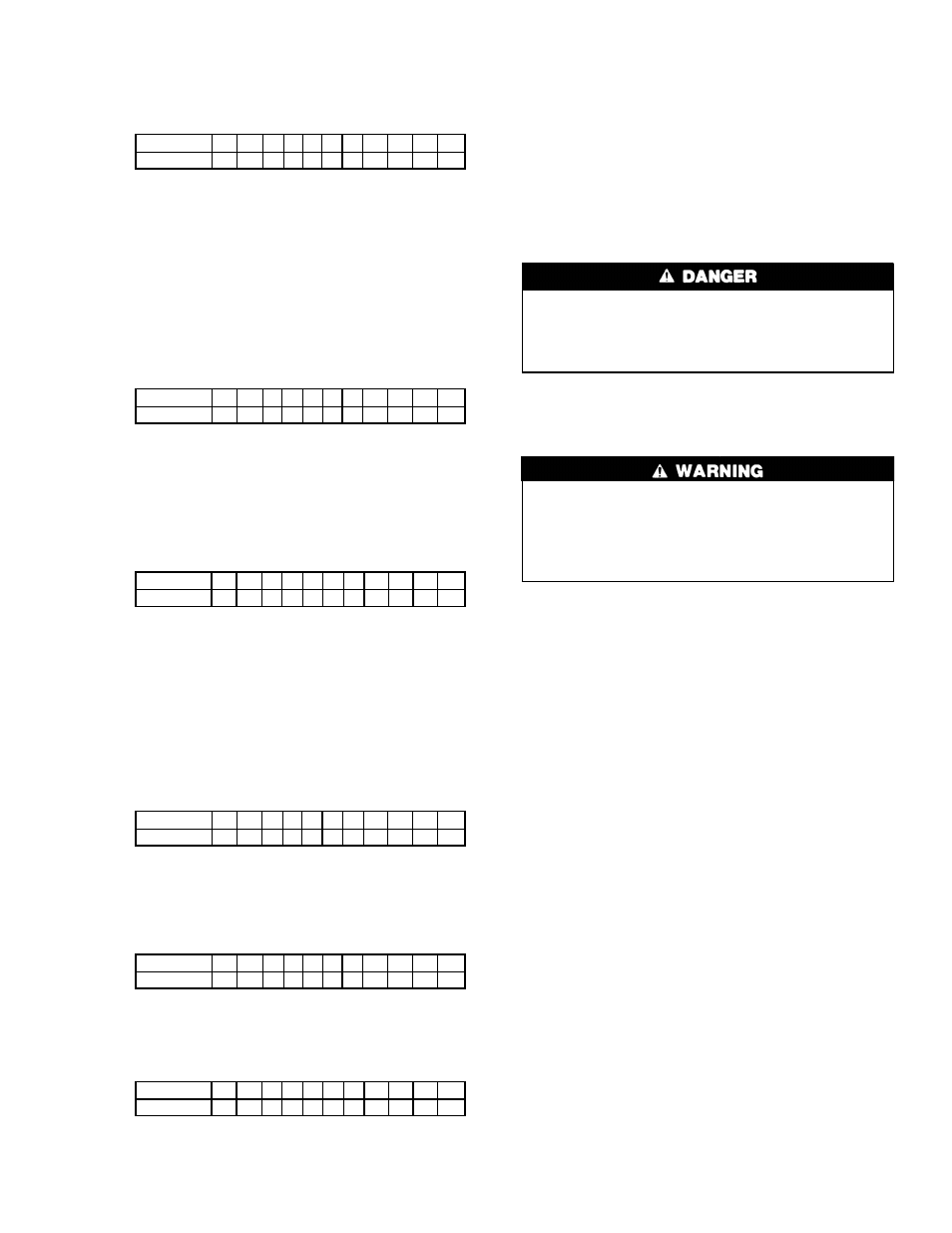 DANGER

WARNING